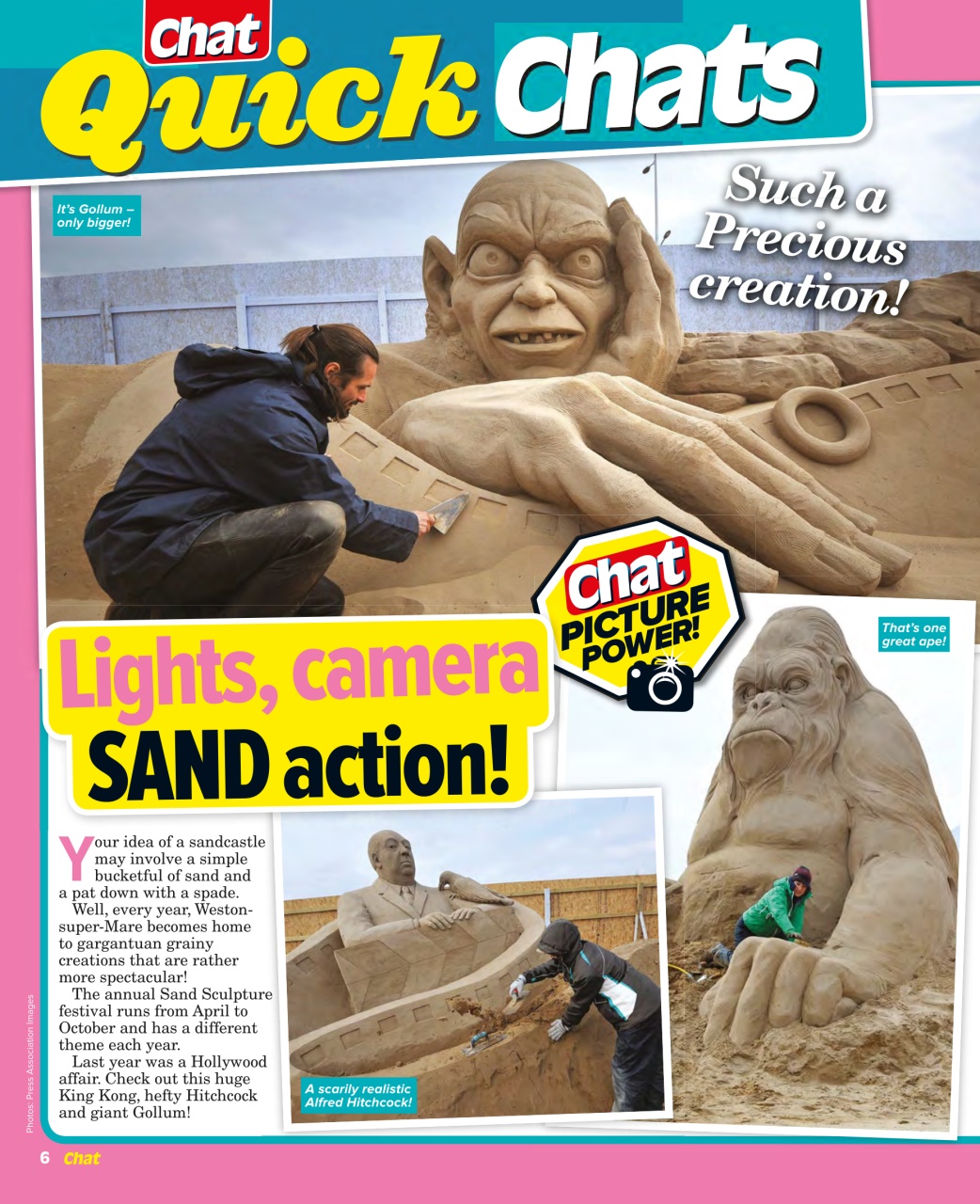 Chat Quick Chats

It's Gollum – only bigger!

Such a Precious creation!

Chat PICTURE POWER!

That's one great ape!

Lights, camera SAND action!

Your idea of a sandcastle may involve a simple bucketful of sand and a pat down with a spade.

Well, every year, Weston-super-Mare becomes home to gargantuan grainy creations that are rather more spectacular!

The annual Sand Sculpture festival runs from April to October and has a different theme each year.

Last year was a Hollywood affair. Check out this huge King Kong, hefty Hitchcock and giant Gollum!

A scarily realistic Alfred Hitchcock!

Photos: Press Association Images

6 Chat